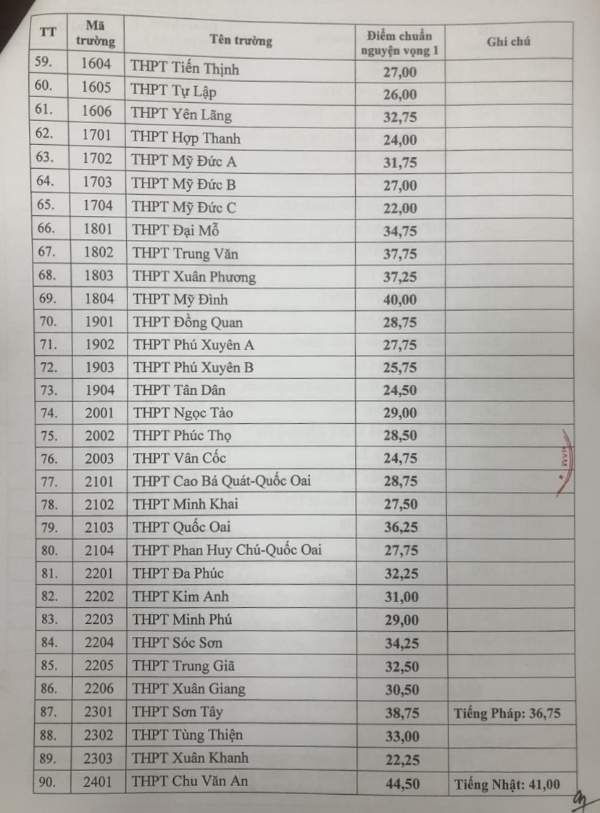 | TT | Mã trường | Tên trường | Điểm chuẩn nguyện vọng 1 | Ghi chú |
|---|---|---|---|---|
| 59. | 1604 | THPT Tiến Thịnh | 27,00 | |
| 60. | 1605 | THPT Tự Lập | 26,00 | |
| 61. | 1606 | THPT Yên Lãng | 32,75 | |
| 62. | 1701 | THPT Hợp Thanh | 24,00 | |
| 63. | 1702 | THPT Mỹ Đức A | 31,75 | |
| 64. | 1703 | THPT Mỹ Đức B | 27,00 | |
| 65. | 1704 | THPT Mỹ Đức C | 22,00 | |
| 66. | 1801 | THPT Đại Mỗ | 34,75 | |
| 67. | 1802 | THPT Trung Văn | 37,75 | |
| 68. | 1803 | THPT Xuân Phương | 37,25 | |
| 69. | 1804 | THPT Mỹ Đình | 40,00 | |
| 70. | 1901 | THPT Đồng Quan | 28,75 | |
| 71. | 1902 | THPT Phú Xuyên A | 27,75 | |
| 72. | 1903 | THPT Phú Xuyên B | 25,75 | |
| 73. | 1904 | THPT Tân Dân | 24,50 | |
| 74. | 2001 | THPT Ngọc Tảo | 29,00 | |
| 75. | 2002 | THPT Phúc Thọ | 28,50 | |
| 76. | 2003 | THPT Vân Cốc | 24,75 | |
| 77. | 2101 | THPT Cao Bá Quát-Quốc Oai | 28,75 | |
| 78. | 2102 | THPT Minh Khai | 27,50 | |
| 79. | 2103 | THPT Quốc Oai | 36,25 | |
| 80. | 2104 | THPT Phan Huy Chú-Quốc Oai | 27,75 | |
| 81. | 2201 | THPT Đa Phúc | 32,25 | |
| 82. | 2202 | THPT Kim Anh | 31,00 | |
| 83. | 2203 | THPT Minh Phú | 29,00 | |
| 84. | 2204 | THPT Sóc Sơn | 34,25 | |
| 85. | 2205 | THPT Trung Giã | 32,50 | |
| 86. | 2206 | THPT Xuân Giang | 30,50 | |
| 87. | 2301 | THPT Sơn Tây | 38,75 | Tiếng Pháp: 36,75 |
| 88. | 2302 | THPT Tùng Thiện | 33,00 | |
| 89. | 2303 | THPT Xuân Khanh | 22,25 | |
| 90. | 2401 | THPT Chu Văn An | 44,50 | Tiếng Nhật: 41,00 |